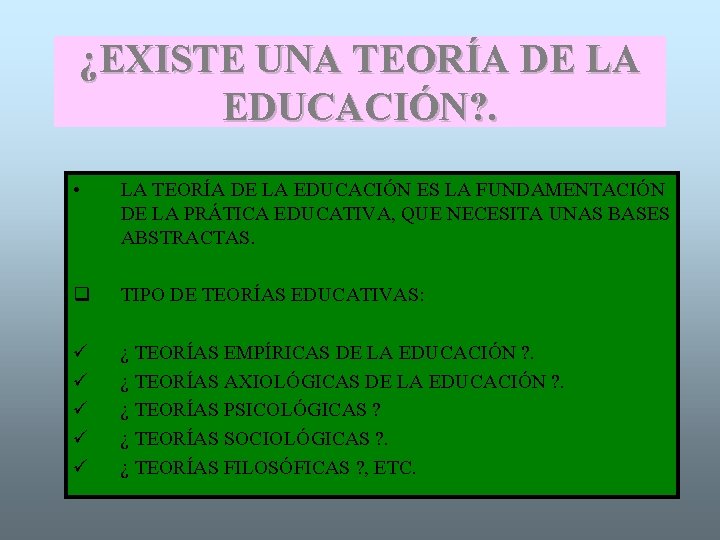 ¿EXISTE UNA TEORÍA DE LA EDUCACIÓN?.

• LA TEORÍA DE LA EDUCACIÓN ES LA FUNDAMENTACIÓN DE LA PRÁTICA EDUCATIVA, QUE NECESITA UNAS BASES ABSTRACTAS.

❑ TIPO DE TEORÍAS EDUCATIVAS:

✓ ¿ TEORÍAS EMPÍRICAS DE LA EDUCACIÓN ?.
✓ ¿ TEORÍAS AXIOLÓGICAS DE LA EDUCACIÓN ?.
✓ ¿ TEORÍAS PSICOLÓGICAS ?
✓ ¿ TEORÍAS SOCIOLÓGICAS ?.
✓ ¿ TEORÍAS FILOSÓFICAS ?, ETC.